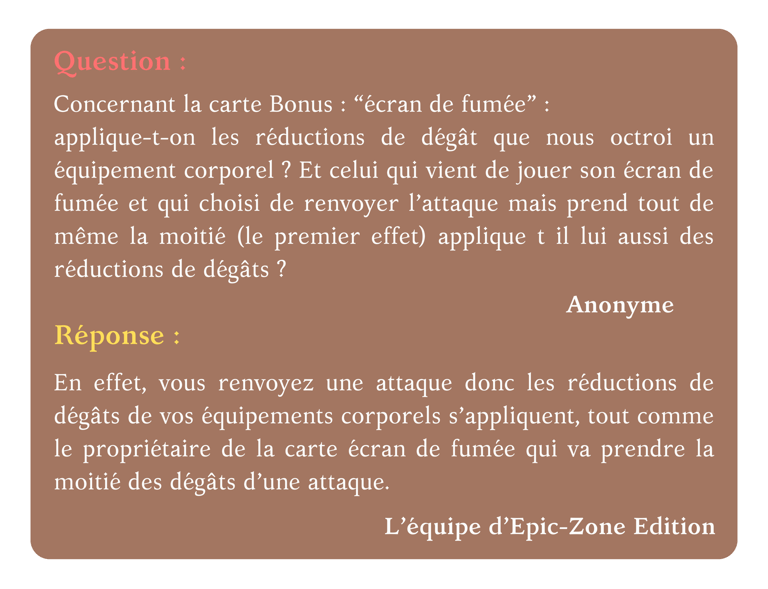 Question :

Concernant la carte Bonus : “écran de fumée” :
applique-t-on les réductions de dégât que nous octroi un équipement corporel ? Et celui qui vient de jouer son écran de fumée et qui choisi de renvoyer l’attaque mais prend tout de même la moitié (le premier effet) applique t il lui aussi des réductions de dégâts ?

Anonyme

Réponse :

En effet, vous renvoyez une attaque donc les réductions de dégâts de vos équipements corporels s’appliquent, tout comme le propriétaire de la carte écran de fumée qui va prendre la moitié des dégâts d’une attaque.

L’équipe d’Epic-Zone Edition